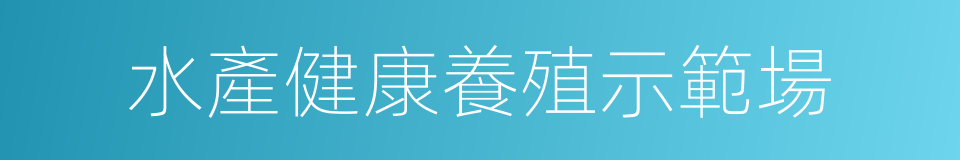 水產健康養殖示範場